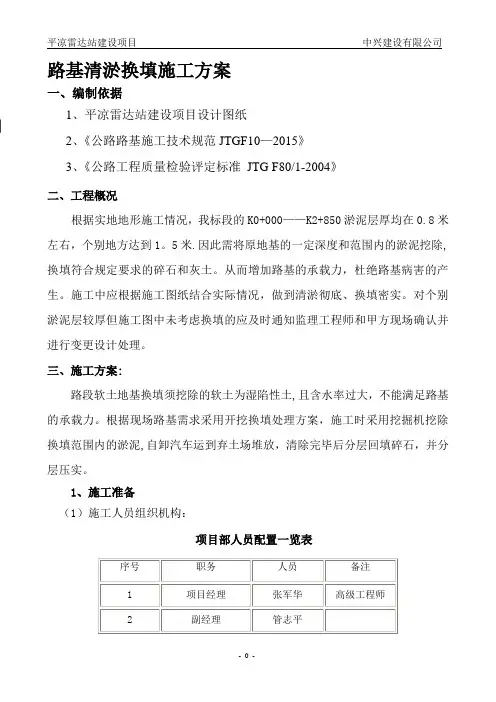 平凉雷达站建设项目　　　　　　　　　　　　　　　　中兴建设有限公司

路基清淤换填施工方案

一、编制依据

1、平凉雷达站建设项目设计图纸

2、《公路路基施工技术规范 JTGF10—2015》

3、《公路工程质量检验评定标准 JTG F80/1-2004》

二、工程概况

根据实地地形施工情况，我标段的 K0+000——K2+850 淤泥层厚均在 0.8 米左右，个别地方达到 1。5 米.因此需将原地基的一定深度和范围内的淤泥挖除，换填符合规定要求的碎石和灰土。从而增加路基的承载力，杜绝路基病害的产生。施工中应根据施工图纸结合实际情况，做到清淤彻底、换填密实。对个别淤泥层较厚但施工图中未考虑换填的应及时通知监理工程师和甲方现场确认并进行变更设计处理。

三、施工方案:

路段软土地基换填须挖除的软土为湿陷性土,且含水率过大，不能满足路基的承载力。根据现场路基需求采用开挖换填处理方案，施工时采用挖掘机挖除换填范围内的淤泥,自卸汽车运到弃土场堆放，清除完毕后分层回填碎石，并分层压实。

1、施工准备

（1）施工人员组织机构：

项目部人员配置一览表

| 序号 | 职务 | 人员 | 备注 |
|---|---|---|---|
| 1 | 项目经理 | 张军华 | 高级工程师 |
| 2 | 副经理 | 管志平 | |

- 0 -